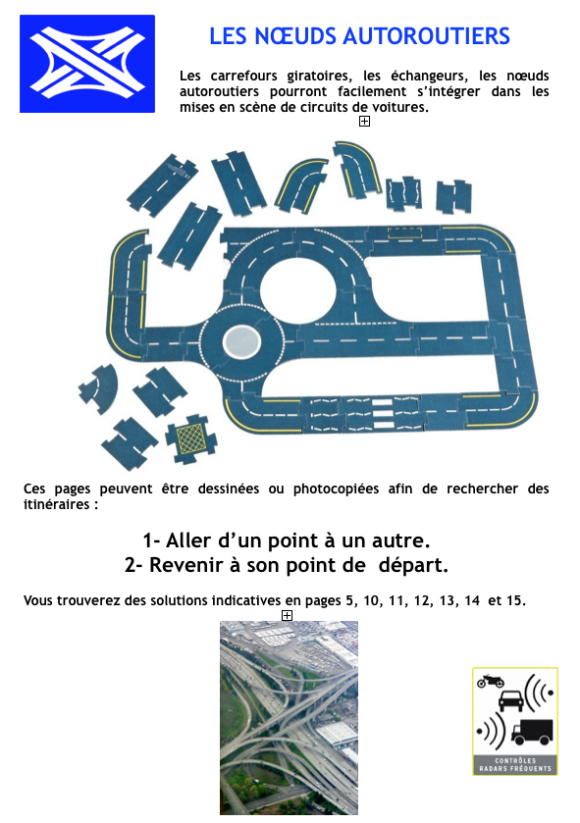 LES NŒUDS AUTOROUTIERS

Les carrefours giratoires, les échangeurs, les nœuds autoroutiers pourront facilement s'intégrer dans les mises en scène de circuits de voitures.

Ces pages peuvent être dessinées ou photocopiées afin de rechercher des itinéraires :

1- Aller d'un point à un autre.
2- Revenir à son point de départ.

Vous trouverez des solutions indicatives en pages 5, 10, 11, 12, 13, 14 et 15.

CONTRÔLES RADARS FRÉQUENTS